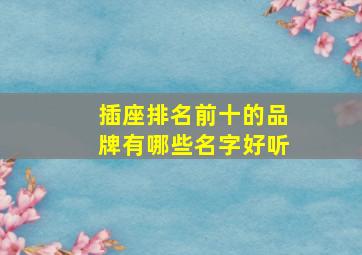 插座排名前十的品牌有哪些名字好听